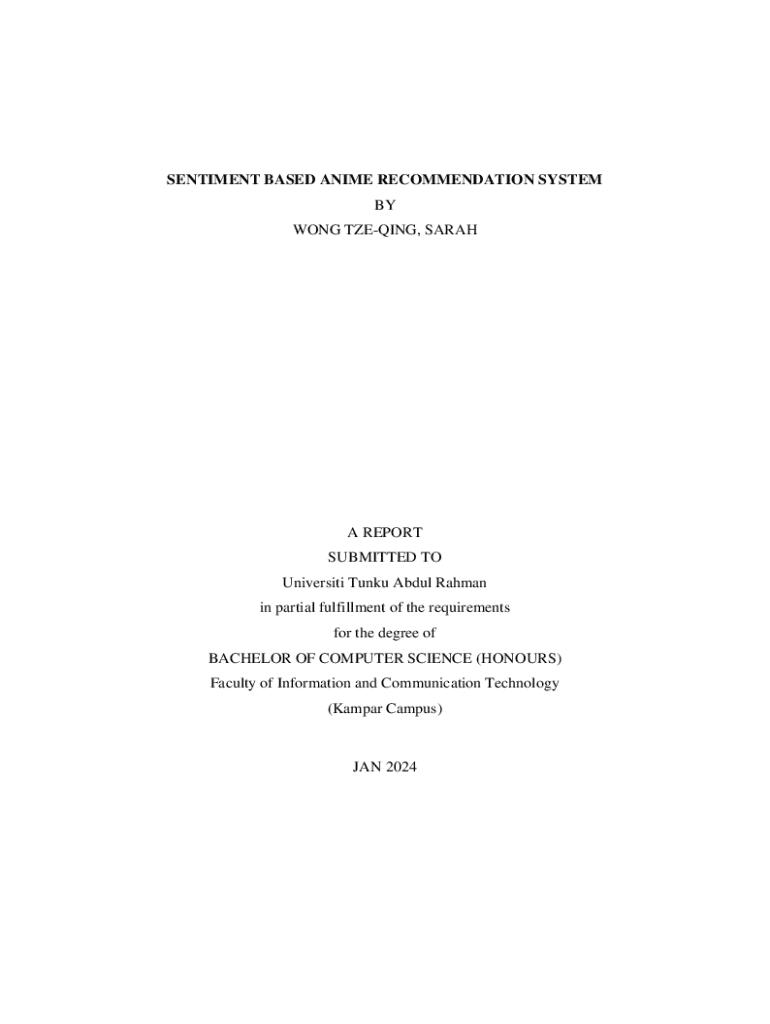 SENTIMENT BASED ANIME RECOMMENDATION SYSTEM
BY
WONG TZE-QING, SARAH

A REPORT
SUBMITTED TO
Universiti Tunku Abdul Rahman
in partial fulfillment of the requirements
for the degree of
BACHELOR OF COMPUTER SCIENCE (HONOURS)
Faculty of Information and Communication Technology
(Kampar Campus)

JAN 2024